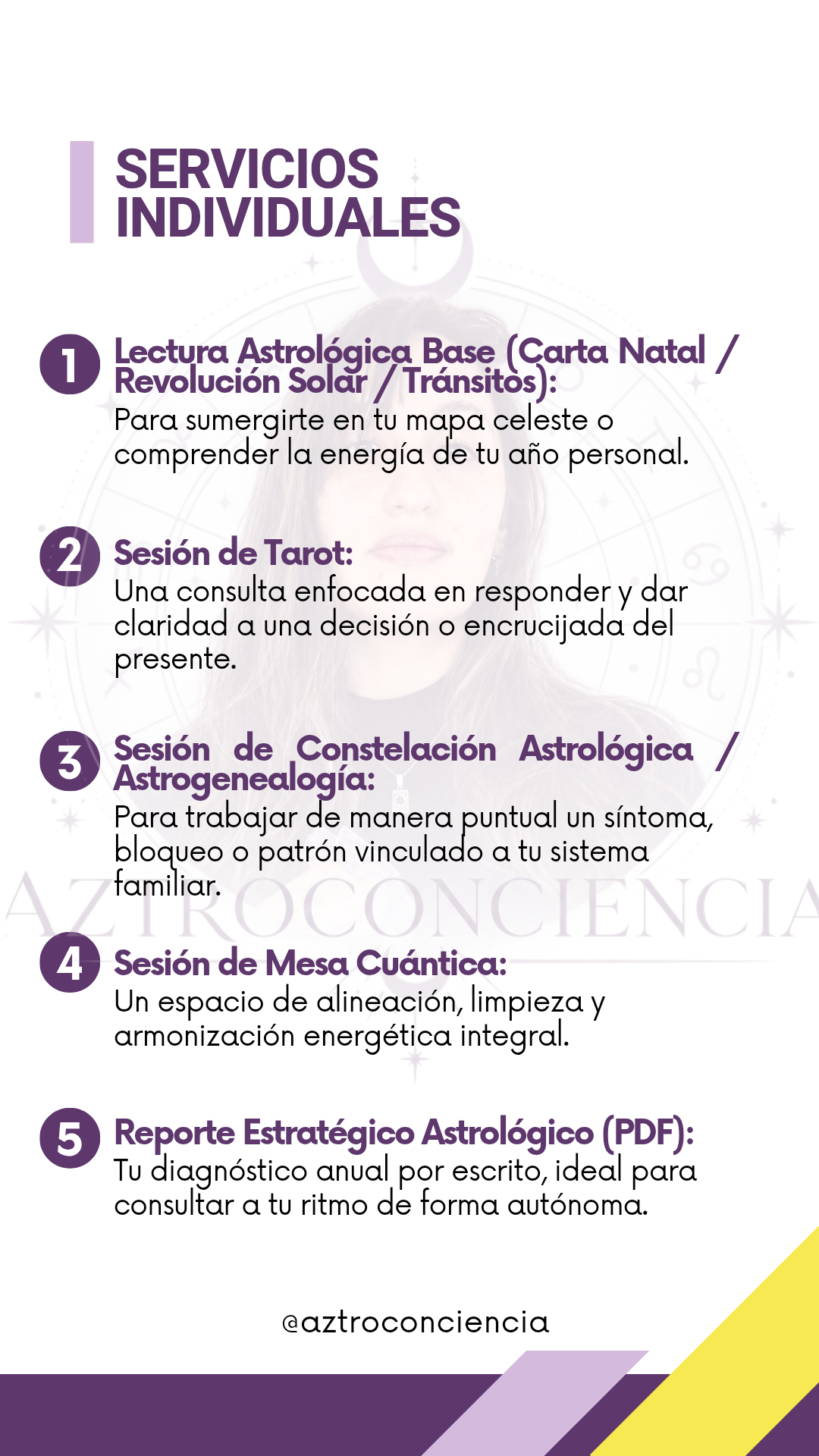 SERVICIOS INDIVIDUALES

1 Lectura Astrológica Base (Carta Natal / Revolución Solar / Tránsitos):
Para sumergirte en tu mapa celeste o comprender la energía de tu año personal.

2 Sesión de Tarot:
Una consulta enfocada en responder y dar claridad a una decisión o encrucijada del presente.

3 Sesión de Constelación Astrológica / Astrogenealogía:
Para trabajar de manera puntual un síntoma, bloqueo o patrón vinculado a tu sistema familiar.

AZTROCONCIENCIA

4 Sesión de Mesa Cuántica:
Un espacio de alineación, limpieza y armonización energética integral.

5 Reporte Estratégico Astrológico (PDF):
Tu diagnóstico anual por escrito, ideal para consultar a tu ritmo de forma autónoma.

@aztroconciencia